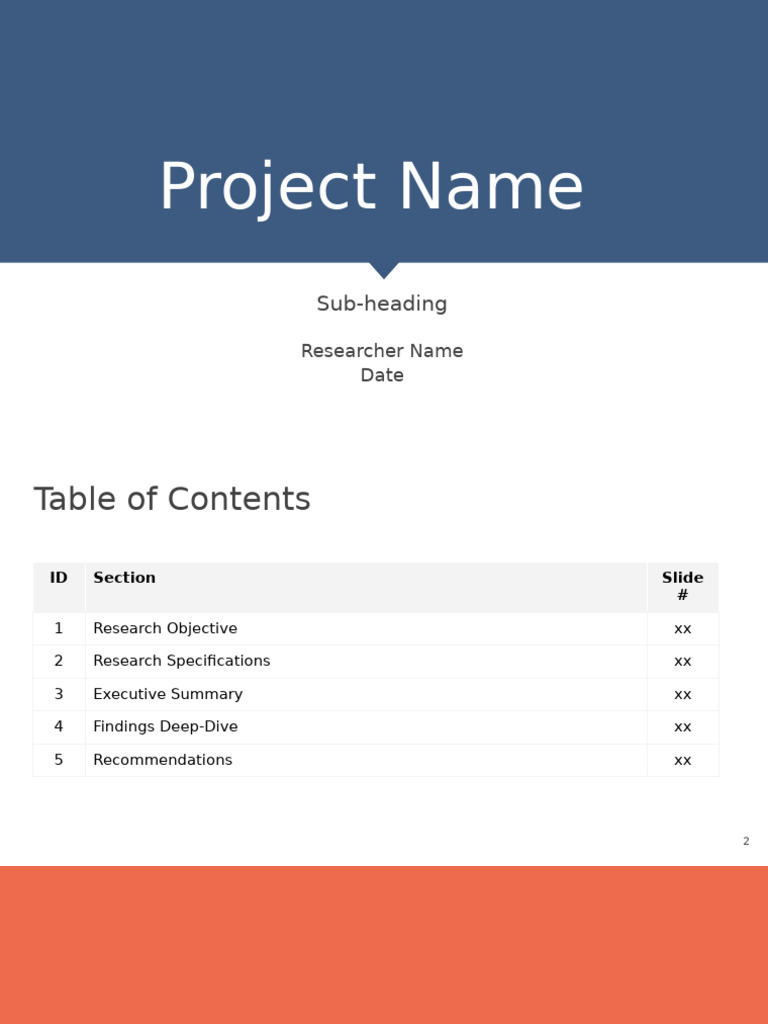 Project Name

Sub-heading

Researcher Name
Date

Table of Contents

| ID | Section | Slide # |
|---|---|---|
| 1 | Research Objective | xx |
| 2 | Research Specifications | xx |
| 3 | Executive Summary | xx |
| 4 | Findings Deep-Dive | xx |
| 5 | Recommendations | xx |

2